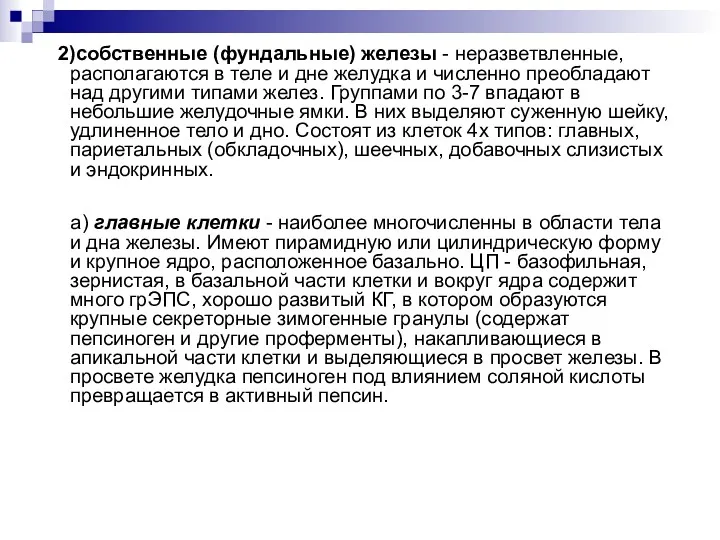 2)собственные (фундальные) железы - неразветвленные, располагаются в теле и дне желудка и численно преобладают над другими типами желез. Группами по 3-7 впадают в небольшие желудочные ямки. В них выделяют суженную шейку, удлиненное тело и дно. Состоят из клеток 4х типов: главных, париетальных (обкладочных), шеечных, добавочных слизистых и эндокринных.

а) главные клетки - наиболее многочисленны в области тела и дна железы. Имеют пирамидную или цилиндрическую форму и крупное ядро, расположенное базально. ЦП - базофильная, зернистая, в базальной части клетки и вокруг ядра содержит много грЭПС, хорошо развитый КГ, в котором образуются крупные секреторные зимогенные гранулы (содержат пепсиноген и другие проферменты), накапливающиеся в апикальной части клетки и выделяющиеся в просвет железы. В просвете желудка пепсиноген под влиянием соляной кислоты превращается в активный пепсин.